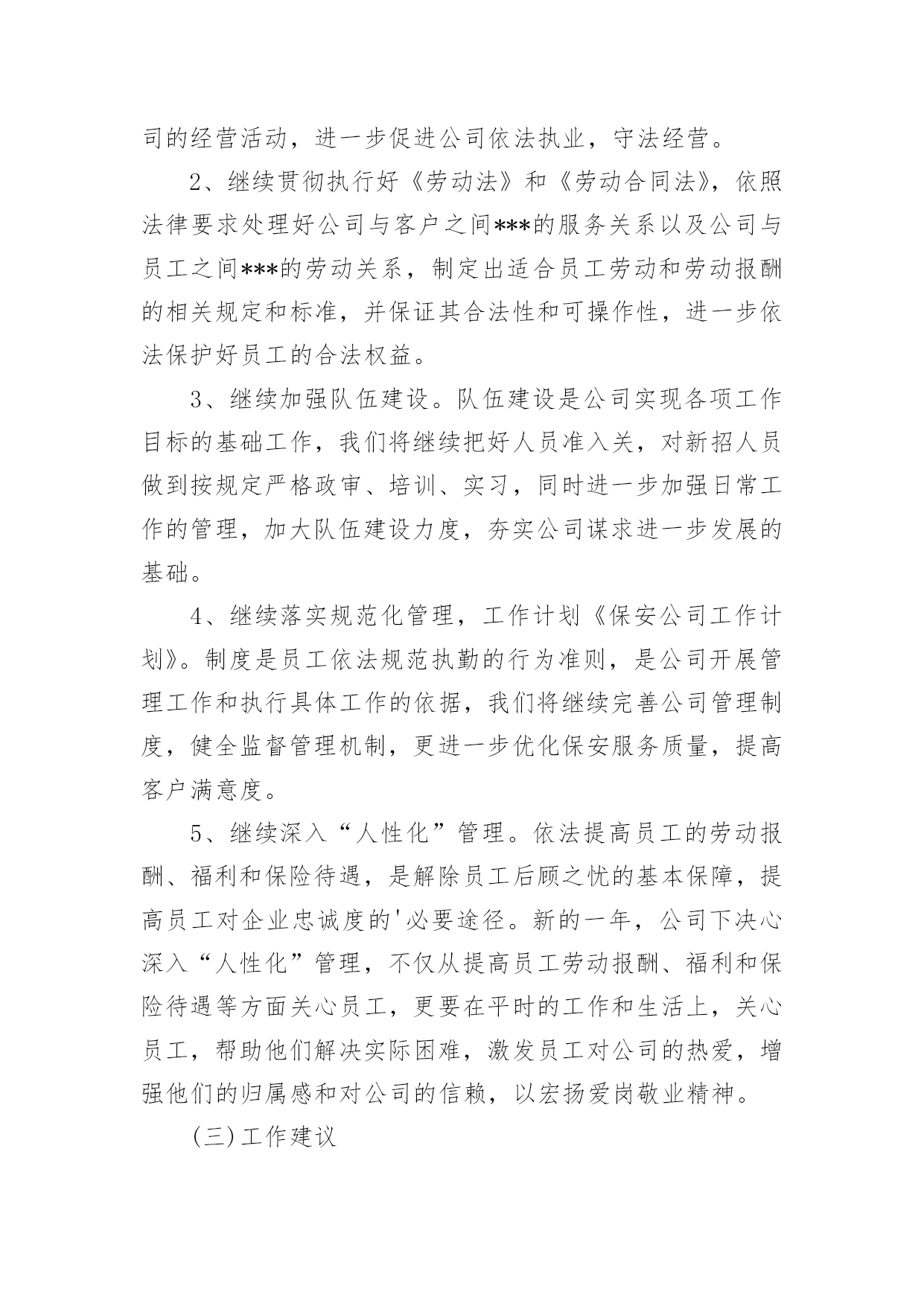 司的经营活动，进一步促进公司依法执业，守法经营。

2、继续贯彻执行好《劳动法》和《劳动合同法》，依照法律要求处理好公司与客户之间***的服务关系以及公司与员工之间***的劳动关系，制定出适合员工劳动和劳动报酬的相关规定和标准，并保证其合法性和可操作性，进一步依法保护好员工的合法权益。

3、继续加强队伍建设。队伍建设是公司实现各项工作目标的基础工作，我们将继续把好人员准入关，对新招人员做到按规定严格政审、培训、实习，同时进一步加强日常工作的管理，加大队伍建设力度，夯实公司谋求进一步发展的基础。

4、继续落实规范化管理，工作计划《保安公司工作计划》。制度是员工依法规范执勤的行为准则，是公司开展管理工作和执行具体工作的依据，我们将继续完善公司管理制度，健全监督管理机制，更进一步优化保安服务质量，提高客户满意度。

5、继续深入“人性化”管理。依法提高员工的劳动报酬、福利和保险待遇，是解除员工后顾之忧的基本保障，提高员工对企业忠诚度的'必要途径。新的一年，公司下决心深入“人性化”管理，不仅从提高员工劳动报酬、福利和保险待遇等方面关心员工，更要在平时的工作和生活上，关心员工，帮助他们解决实际困难，激发员工对公司的热爱，增强他们的归属感和对公司的信赖，以宏扬爱岗敬业精神。

(三)工作建议